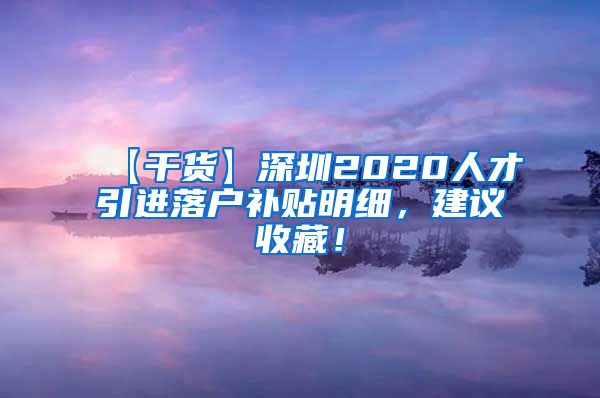 【干货】深圳2020人才引进落户补贴明细，建议收藏！